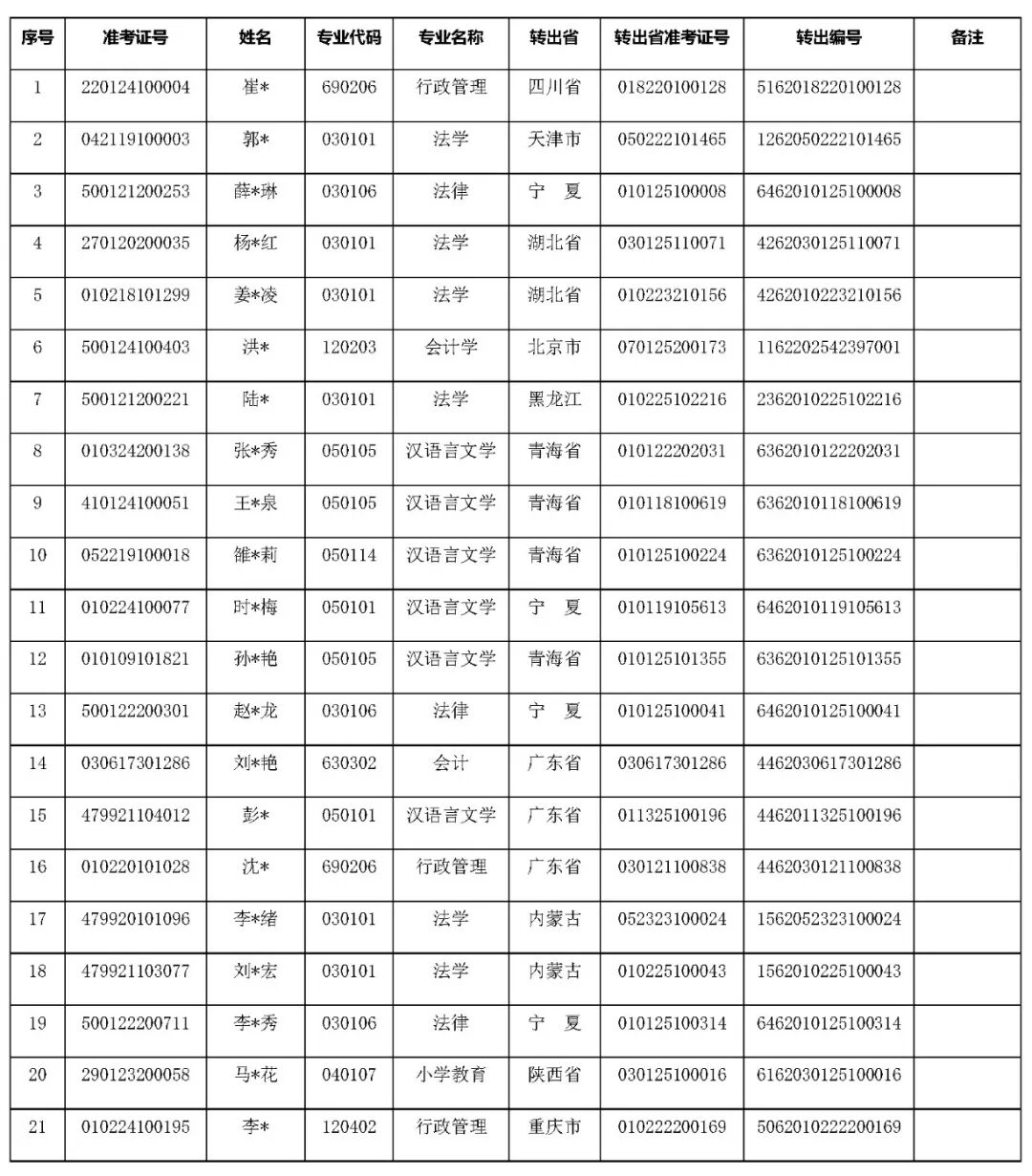 | 序号 | 准考证号 | 姓名 | 专业代码 | 专业名称 | 转出省 | 转出省准考证号 | 转出编号 | 备注 |
|---|---|---|---|---|---|---|---|---|
| 1 | 220124100004 | 崔* | 690206 | 行政管理 | 四川省 | 018220100128 | 5162018220100128 | |
| 2 | 042119100003 | 郭* | 030101 | 法学 | 天津市 | 050222101465 | 1262050222101465 | |
| 3 | 500121200253 | 薛*琳 | 030106 | 法律 | 宁　夏 | 010125100008 | 6462010125100008 | |
| 4 | 270120200035 | 杨*红 | 030101 | 法学 | 湖北省 | 030125110071 | 4262030125110071 | |
| 5 | 010218101299 | 姜*凌 | 030101 | 法学 | 湖北省 | 010223210156 | 4262010223210156 | |
| 6 | 500124100403 | 洪* | 120203 | 会计学 | 北京市 | 070125200173 | 1162202542397001 | |
| 7 | 500121200221 | 陆* | 030101 | 法学 | 黑龙江 | 010225102216 | 2362010225102216 | |
| 8 | 010324200138 | 张*秀 | 050105 | 汉语言文学 | 青海省 | 010122202031 | 6362010122202031 | |
| 9 | 410124100051 | 王*泉 | 050105 | 汉语言文学 | 青海省 | 010118100619 | 6362010118100619 | |
| 10 | 052219100018 | 雒*莉 | 050114 | 汉语言文学 | 青海省 | 010125100224 | 6362010125100224 | |
| 11 | 010224100077 | 时*梅 | 050101 | 汉语言文学 | 宁　夏 | 010119105613 | 6462010119105613 | |
| 12 | 010109101821 | 孙*艳 | 050105 | 汉语言文学 | 青海省 | 010125101355 | 6362010125101355 | |
| 13 | 500122200301 | 赵*龙 | 030106 | 法律 | 宁　夏 | 010125100041 | 6462010125100041 | |
| 14 | 030617301286 | 刘*艳 | 630302 | 会计 | 广东省 | 030617301286 | 4462030617301286 | |
| 15 | 479921104012 | 彭* | 050101 | 汉语言文学 | 广东省 | 011325100196 | 4462011325100196 | |
| 16 | 010220101028 | 沈* | 690206 | 行政管理 | 广东省 | 030121100838 | 4462030121100838 | |
| 17 | 479920101096 | 李*绪 | 030101 | 法学 | 内蒙古 | 052323100024 | 1562052323100024 | |
| 18 | 479921103077 | 刘*宏 | 030101 | 法学 | 内蒙古 | 010225100043 | 1562010225100043 | |
| 19 | 500122200711 | 李*秀 | 030106 | 法律 | 宁　夏 | 010125100314 | 6462010125100314 | |
| 20 | 290123200058 | 马*花 | 040107 | 小学教育 | 陕西省 | 030125100016 | 6162030125100016 | |
| 21 | 010224100195 | 李* | 120402 | 行政管理 | 重庆市 | 010222200169 | 5062010222200169 | |